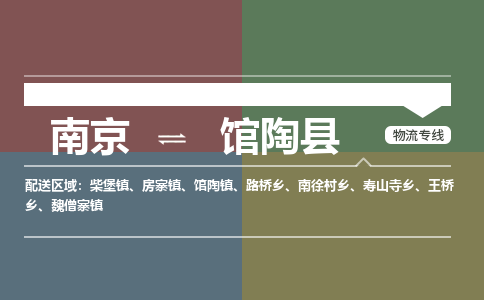 南京 ⇌ 馆陶县

物流专线

配送区域：柴堡镇、房寨镇、馆陶镇、路桥乡、南徐村乡、寿山寺乡、王桥乡、魏僧寨镇